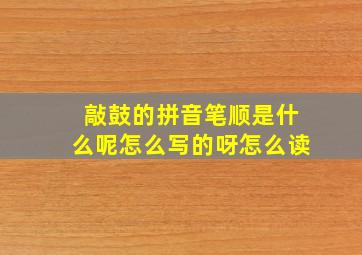 敲鼓的拼音笔顺是什么呢怎么写的呀怎么读